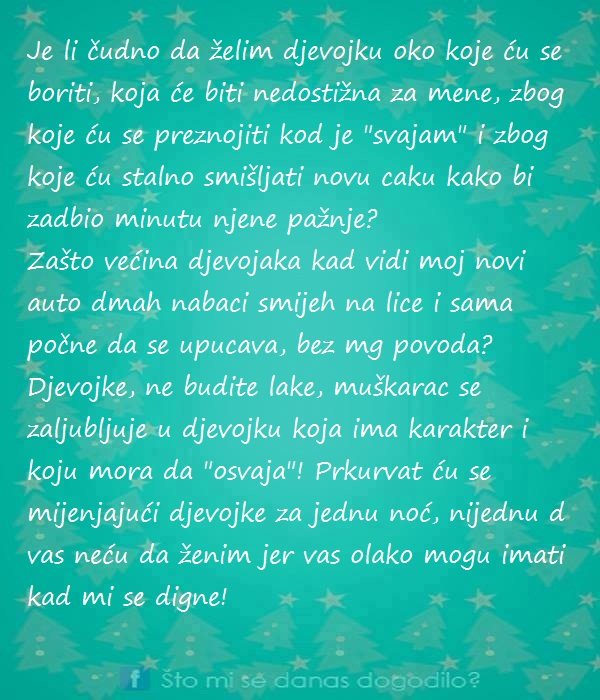 Je li čudno da želim djevojku oko koje ću se boriti, koja će biti nedostižna za mene, zbog koje ću se preznojiti kod je "svajam" i zbog koje ću stalno smišljati novu caku kako bi zadbio minutu njene pažnje?
Zašto većina djevojaka kad vidi moj novi auto dmah nabaci smijeh na lice i sama počne da se upucava, bez mg povoda?
Djevojke, ne budite lake, muškarac se zaljubljuje u djevojku koja ima karakter i koju mora da "osvaja"! Prkurvat ću se mijenjajući djevojke za jednu noć, nijednu d vas neću da ženim jer vas olako mogu imati kad mi se digne!

f Što mi se danas dogodilo?